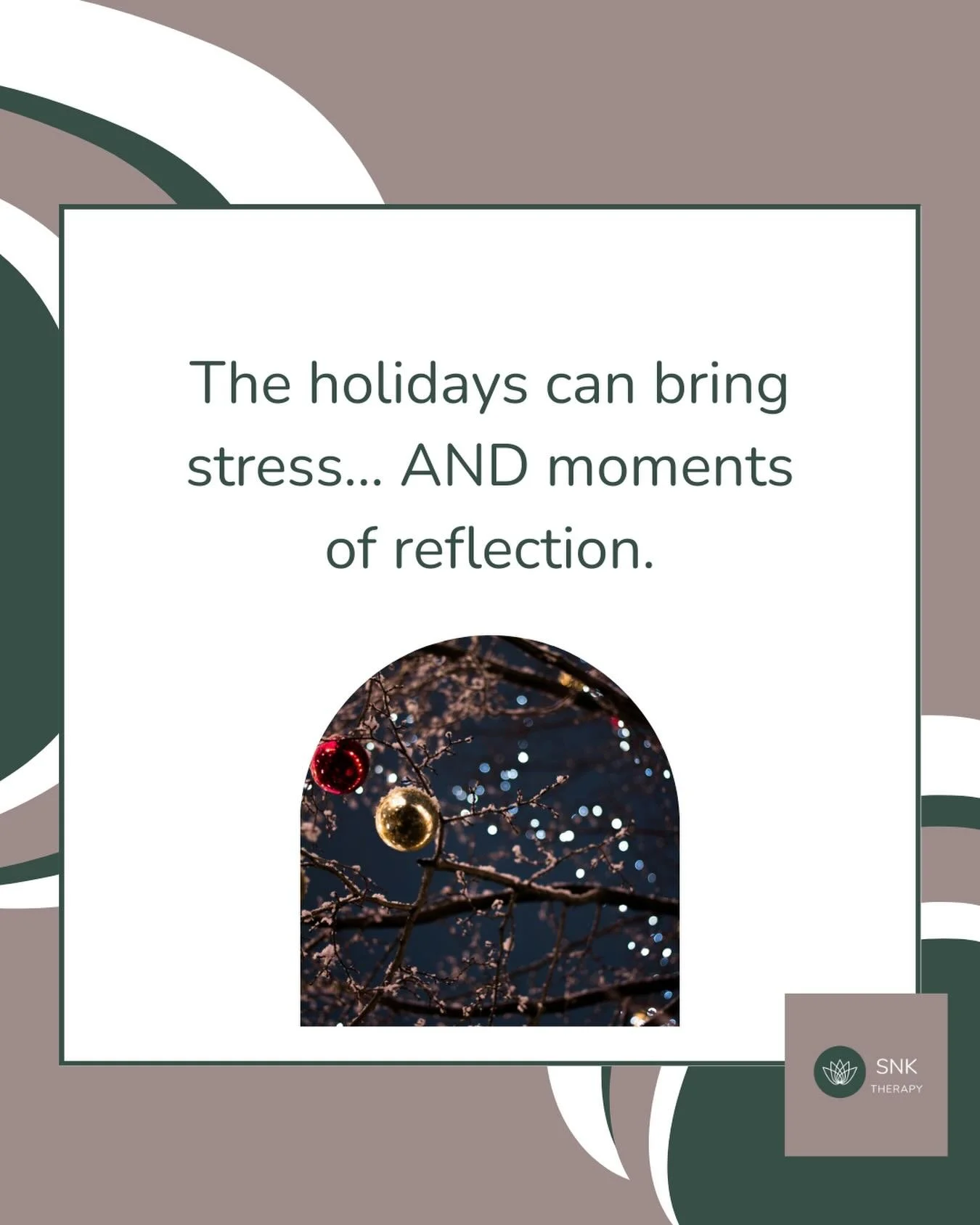 The holidays can bring stress… AND moments of reflection.

SNK
THERAPY